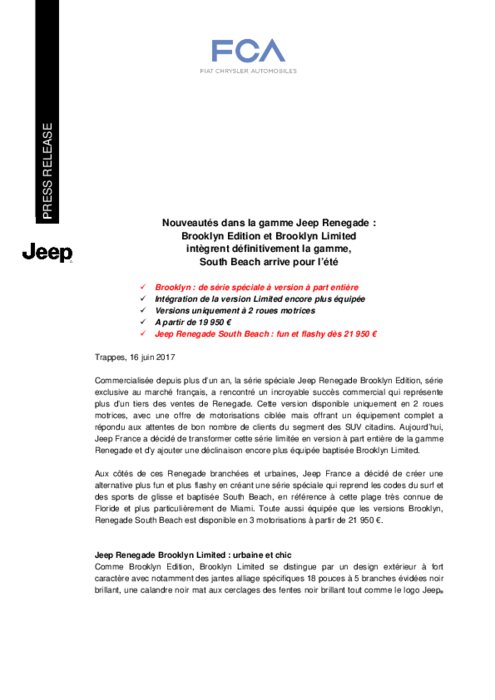 FCA
FIAT CHRYSLER AUTOMOBILES

PRESS RELEASE

Jeep

Nouveautés dans la gamme Jeep Renegade : Brooklyn Edition et Brooklyn Limited intègrent définitivement la gamme, South Beach arrive pour l'été

✓ Brooklyn : de série spéciale à version à part entière
✓ Intégration de la version Limited encore plus équipée
✓ Versions uniquement à 2 roues motrices
✓ A partir de 19 950 €
✓ Jeep Renegade South Beach : fun et flashy dès 21 950 €

Trappes, 16 juin 2017

Commercialisée depuis plus d'un an, la série spéciale Jeep Renegade Brooklyn Edition, série exclusive au marché français, a rencontré un incroyable succès commercial qui représente plus d'un tiers des ventes de Renegade. Cette version disponible uniquement en 2 roues motrices, avec une offre de motorisations ciblée mais offrant un équipement complet a répondu aux attentes de bon nombre de clients du segment des SUV citadins. Aujourd'hui, Jeep France a décidé de transformer cette série limitée en version à part entière de la gamme Renegade et d'y ajouter une déclinaison encore plus équipée baptisée Brooklyn Limited.

Aux côtés de ces Renegade branchées et urbaines, Jeep France a décidé de créer une alternative plus fun et plus flashy en créant une série spéciale qui reprend les codes du surf et des sports de glisse et baptisée South Beach, en référence à cette plage très connue de Floride et plus particulièrement de Miami. Toute aussi équipée que les versions Brooklyn, Renegade South Beach est disponible en 3 motorisations à partir de 21 950 €.

Jeep Renegade Brooklyn Limited : urbaine et chic
Comme Brooklyn Edition, Brooklyn Limited se distingue par un design extérieur à fort caractère avec notamment des jantes alliage spécifiques 18 pouces à 5 branches évidées noir brillant, une calandre noir mat aux cerclages des fentes noir brillant tout comme le logo Jeep®